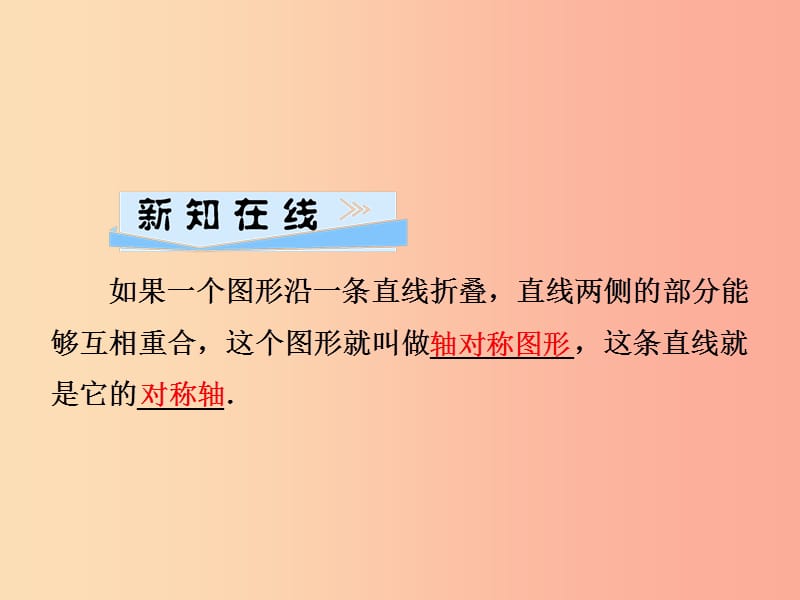 新知在线

如果一个图形沿一条直线折叠，直线两侧的部分能够互相重合，这个图形就叫做轴对称图形，这条直线就是它的对称轴.